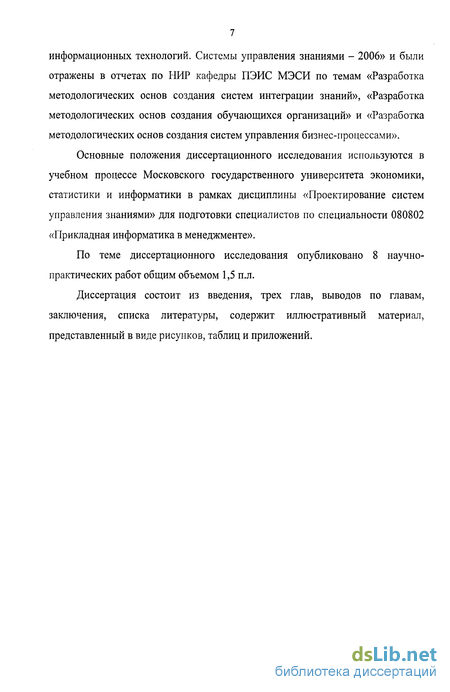 7

информационных технологий. Системы управления знаниями – 2006» и были отражены в отчетах по НИР кафедры ПЭИС МЭСИ по темам «Разработка методологических основ создания систем интеграции знаний», «Разработка методологических основ создания обучающихся организаций» и «Разработка методологических основ создания систем управления бизнес-процессами».

Основные положения диссертационного исследования используются в учебном процессе Московского государственного университета экономики, статистики и информатики в рамках дисциплины «Проектирование систем управления знаниями» для подготовки специалистов по специальности 080802 «Прикладная информатика в менеджменте».

По теме диссертационного исследования опубликовано 8 научно-практических работ общим объемом 1,5 п.л.

Диссертация состоит из введения, трех глав, выводов по главам, заключения, списка литературы, содержит иллюстративный материал, представленный в виде рисунков, таблиц и приложений.

dsLib.net
библиотека диссертаций